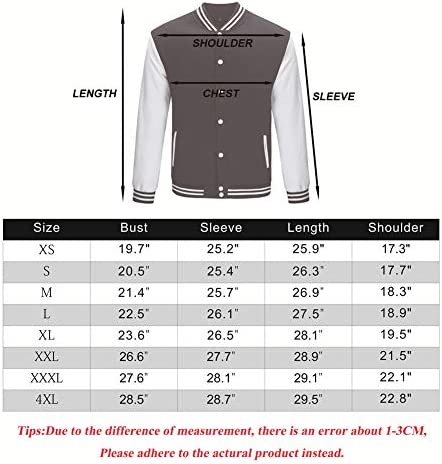 SHOULDER

LENGTH

CHEST

SLEEVE

| Size | Bust | Sleeve | Length | Shoulder |
|---|---|---|---|---|
| XS | 19.7" | 25.2" | 25.9" | 17.3" |
| S | 20.5" | 25.4" | 26.3" | 17.7" |
| M | 21.4" | 25.7" | 26.9" | 18.3" |
| L | 22.5" | 26.1" | 27.5" | 18.9" |
| XL | 23.6" | 26.5" | 28.1" | 19.5" |
| XXL | 26.6" | 27.7" | 28.9" | 21.5" |
| XXXL | 27.6" | 28.1" | 29.1" | 22.1" |
| 4XL | 28.5" | 28.7" | 29.5" | 22.8" |

Tips:Due to the difference of measurement, there is an error about 1-3CM, Please adhere to the actural product instead.